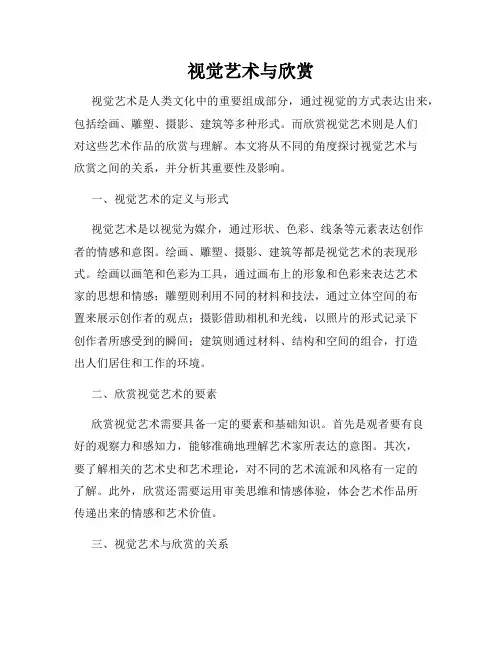 视觉艺术与欣赏

视觉艺术是人类文化中的重要组成部分，通过视觉的方式表达出来，包括绘画、雕塑、摄影、建筑等多种形式。而欣赏视觉艺术则是人们对这些艺术作品的欣赏与理解。本文将从不同的角度探讨视觉艺术与欣赏之间的关系，并分析其重要性及影响。

一、视觉艺术的定义与形式

视觉艺术是以视觉为媒介，通过形状、色彩、线条等元素表达创作者的情感和意图。绘画、雕塑、摄影、建筑等都是视觉艺术的表现形式。绘画以画笔和色彩为工具，通过画布上的形象和色彩来表达艺术家的思想和情感；雕塑则利用不同的材料和技法，通过立体空间的布置来展示创作者的观点；摄影借助相机和光线，以照片的形式记录下创作者所感受到的瞬间；建筑则通过材料、结构和空间的组合，打造出人们居住和工作的环境。

二、欣赏视觉艺术的要素

欣赏视觉艺术需要具备一定的要素和基础知识。首先是观者要有良好的观察力和感知力，能够准确地理解艺术家所表达的意图。其次，要了解相关的艺术史和艺术理论，对不同的艺术流派和风格有一定的了解。此外，欣赏还需要运用审美思维和情感体验，体会艺术作品所传递出来的情感和艺术价值。

三、视觉艺术与欣赏的关系